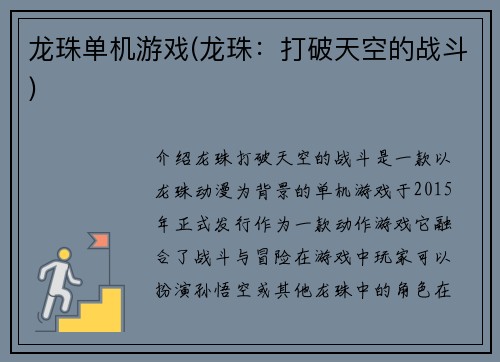 龙珠单机游戏(龙珠：打破天空的战斗)

介绍龙珠打破天空的战斗是一款以龙珠动漫为背景的单机游戏于2015年正式发行作为一款动作游戏它融合了战斗与冒险在游戏中玩家可以扮演孙悟空或其他龙珠中的角色在